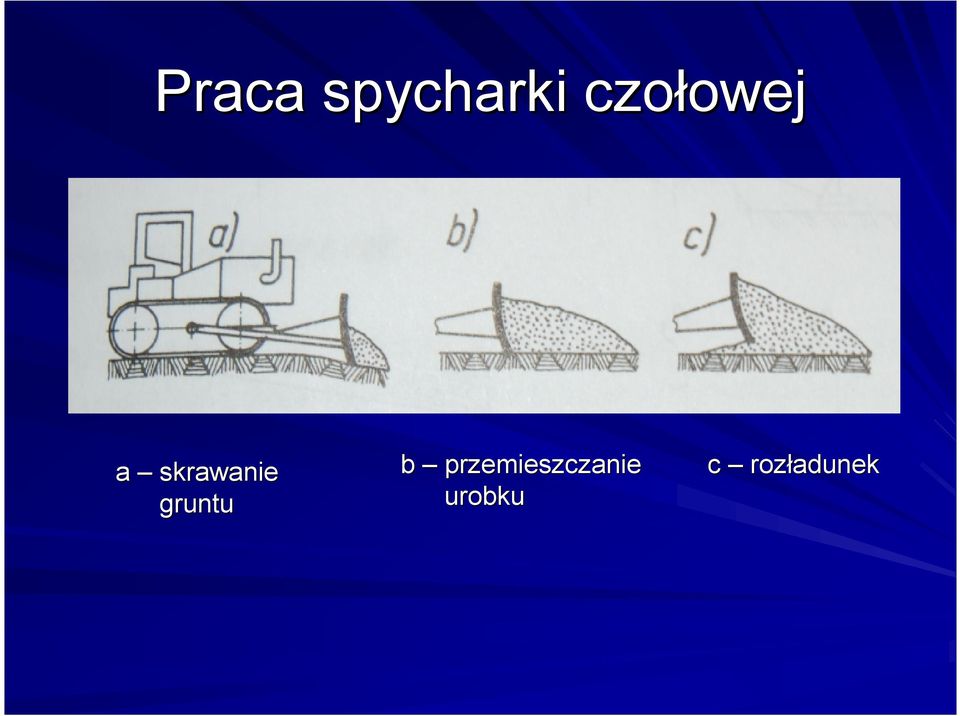 Praca spycharki czołowej

a)

b)

c)

a – skrawanie gruntu

b – przemieszczanie urobku

c – rozładunek